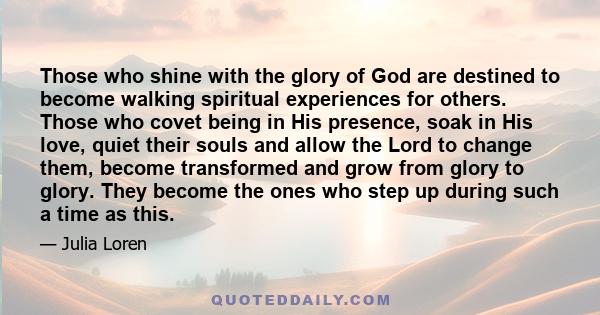 Those who shine with the glory of God are destined to become walking spiritual experiences for others. Those who covet being in His presence, soak in His love, quiet their souls and allow the Lord to change them, become transformed and grow from glory to glory. They become the ones who step up during such a time as this.

— Julia Loren

QUOTEDDAILY.COM